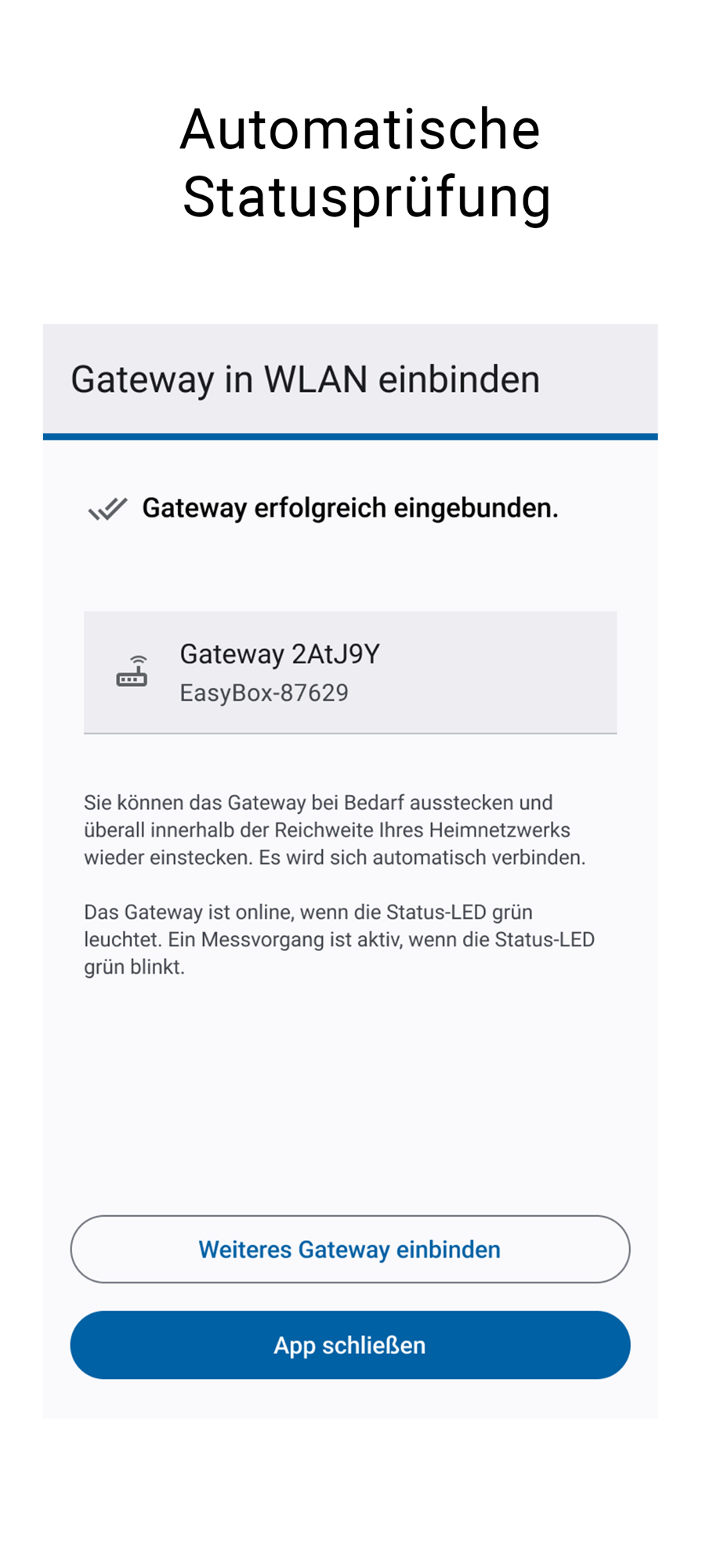 Automatische Statusprüfung

Gateway in WLAN einbinden

Gateway erfolgreich eingebunden.

Gateway 2AtJ9Y
EasyBox-87629

Sie können das Gateway bei Bedarf ausstecken und überall innerhalb der Reichweite Ihres Heimnetzwerks wieder einstecken. Es wird sich automatisch verbinden.

Das Gateway ist online, wenn die Status-LED grün leuchtet. Ein Messvorgang ist aktiv, wenn die Status-LED grün blinkt.

Weiteres Gateway einbinden

App schließen